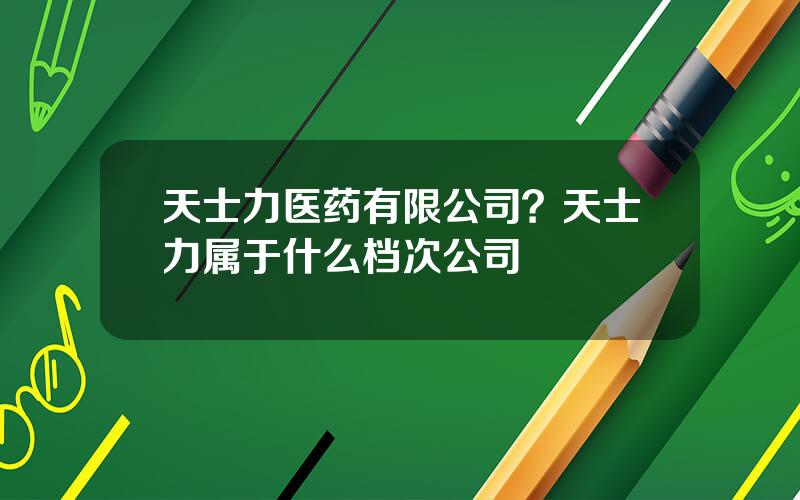 天士力医药有限公司？天士力属于什么档次公司